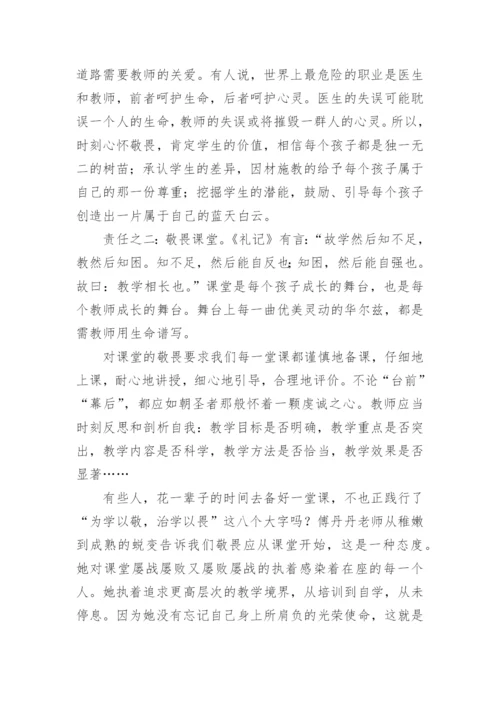 道路需要教师的关爱。有人说，世界上最危险的职业是医生和教师，前者呵护生命，后者呵护心灵。医生的失误可能耽误一个人的生命，教师的失误或将摧毁一群人的心灵。所以，时刻心怀敬畏，肯定学生的价值，相信每个孩子都是独一无二的树苗；承认学生的差异，因材施教的给予每个孩子属于自己的那一份尊重；挖掘学生的潜能，鼓励、引导每个孩子创造出一片属于自己的蓝天白云。

责任之二：敬畏课堂。《礼记》有言：“故学然后知不足，教然后知困。知不足，然后能自反也;知困，然后能自强也。故曰：教学相长也。”课堂是每个孩子成长的舞台，也是每个教师成长的舞台。舞台上每一曲优美灵动的华尔兹，都是需教师用生命谱写。

对课堂的敬畏要求我们每一堂课都谨慎地备课，仔细地上课，耐心地讲授，细心地引导，合理地评价。不论“台前”“幕后”，都应如朝圣者那般怀着一颗虔诚之心。教师应当时刻反思和剖析自我：教学目标是否明确，教学重点是否突出，教学内容是否科学，教学方法是否恰当，教学效果是否显著……

有些人，花一辈子的时间去备好一堂课，不也正践行了“为学以敬，治学以畏”这八个大字吗？傅丹丹老师从稚嫩到成熟的蜕变告诉我们敬畏应从课堂开始，这是一种态度。她对课堂屡战屡败又屡败屡战的执着感染着在座的每一个人。她执着追求更高层次的教学境界，从培训到自学，从未停息。因为她没有忘记自己身上所肩负的光荣使命，这就是